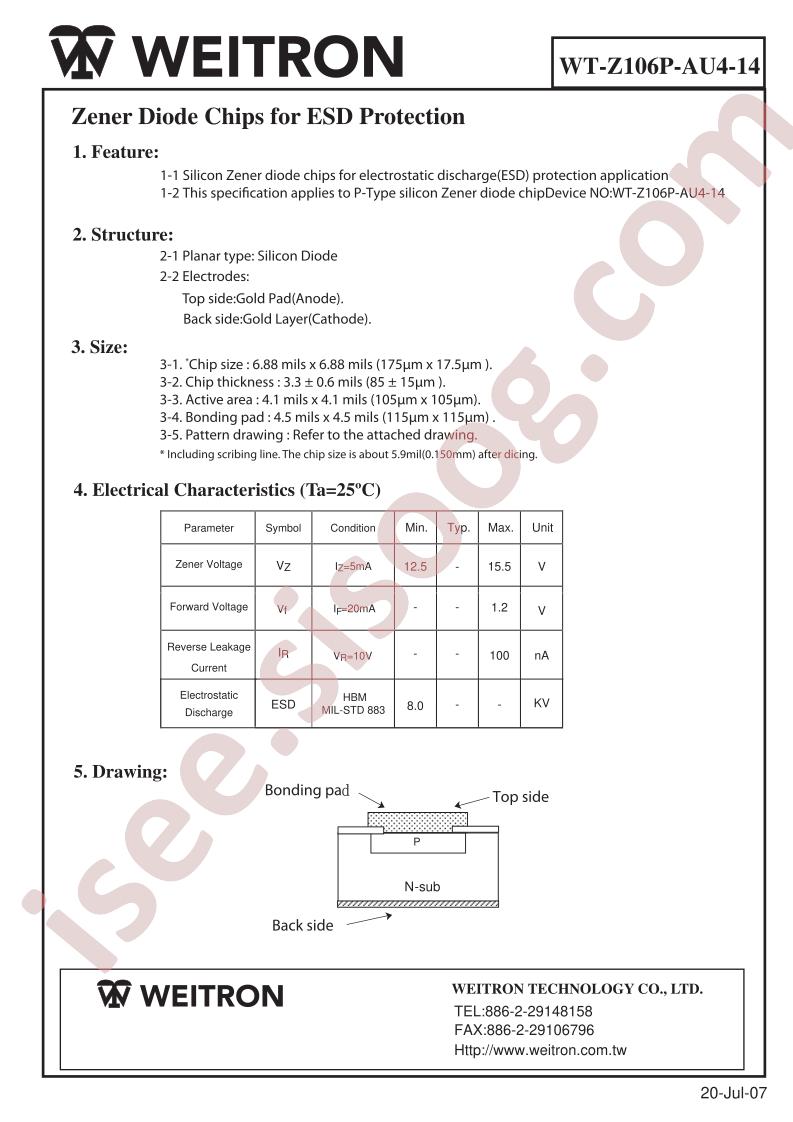 WEITRON

WT-Z106P-AU4-14

Zener Diode Chips for ESD Protection

1. Feature:

1-1 Silicon Zener diode chips for electrostatic discharge(ESD) protection application
1-2 This specification applies to P-Type silicon Zener diode chipDevice NO:WT-Z106P-AU4-14

2. Structure:

2-1 Planar type: Silicon Diode
2-2 Electrodes:
Top side:Gold Pad(Anode).
Back side:Gold Layer(Cathode).

3. Size:

3-1. *Chip size : 6.88 mils x 6.88 mils (175μm x 17.5μm ).
3-2. Chip thickness : 3.3 ± 0.6 mils (85 ± 15μm ).
3-3. Active area : 4.1 mils x 4.1 mils (105μm x 105μm).
3-4. Bonding pad : 4.5 mils x 4.5 mils (115μm x 115μm) .
3-5. Pattern drawing : Refer to the attached drawing.
* Including scribing line. The chip size is about 5.9mil(0.150mm) after dicing.

4. Electrical Characteristics (Ta=25ºC)

| Parameter | Symbol | Condition | Min. | Typ. | Max. | Unit |
|---|---|---|---|---|---|---|
| Zener Voltage | $V_Z$ | $I_Z$=5mA | 12.5 | - | 15.5 | V |
| Forward Voltage | $V_f$ | $I_F$=20mA | - | - | 1.2 | V |
| Reverse Leakage Current | $I_R$ | $V_R$=10V | - | - | 100 | nA |
| Electrostatic Discharge | ESD | HBM MIL-STD 883 | 8.0 | - | - | KV |

5. Drawing:

Bonding pad
Top side
P
N-sub
Back side

WEITRON

WEITRON TECHNOLOGY CO., LTD.
TEL:886-2-29148158
FAX:886-2-29106796
Http://www.weitron.com.tw

20-Jul-07

isee.sisoog.com